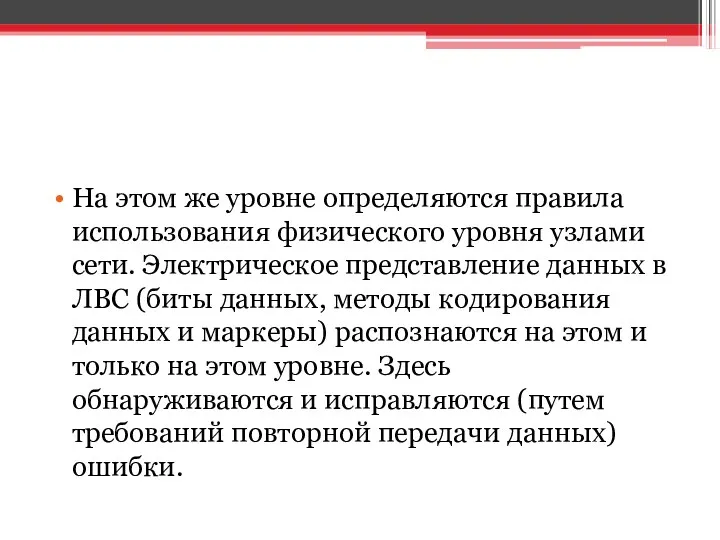 • На этом же уровне определяются правила использования физического уровня узлами сети. Электрическое представление данных в ЛВС (биты данных, методы кодирования данных и маркеры) распознаются на этом и только на этом уровне. Здесь обнаруживаются и исправляются (путем требований повторной передачи данных) ошибки.